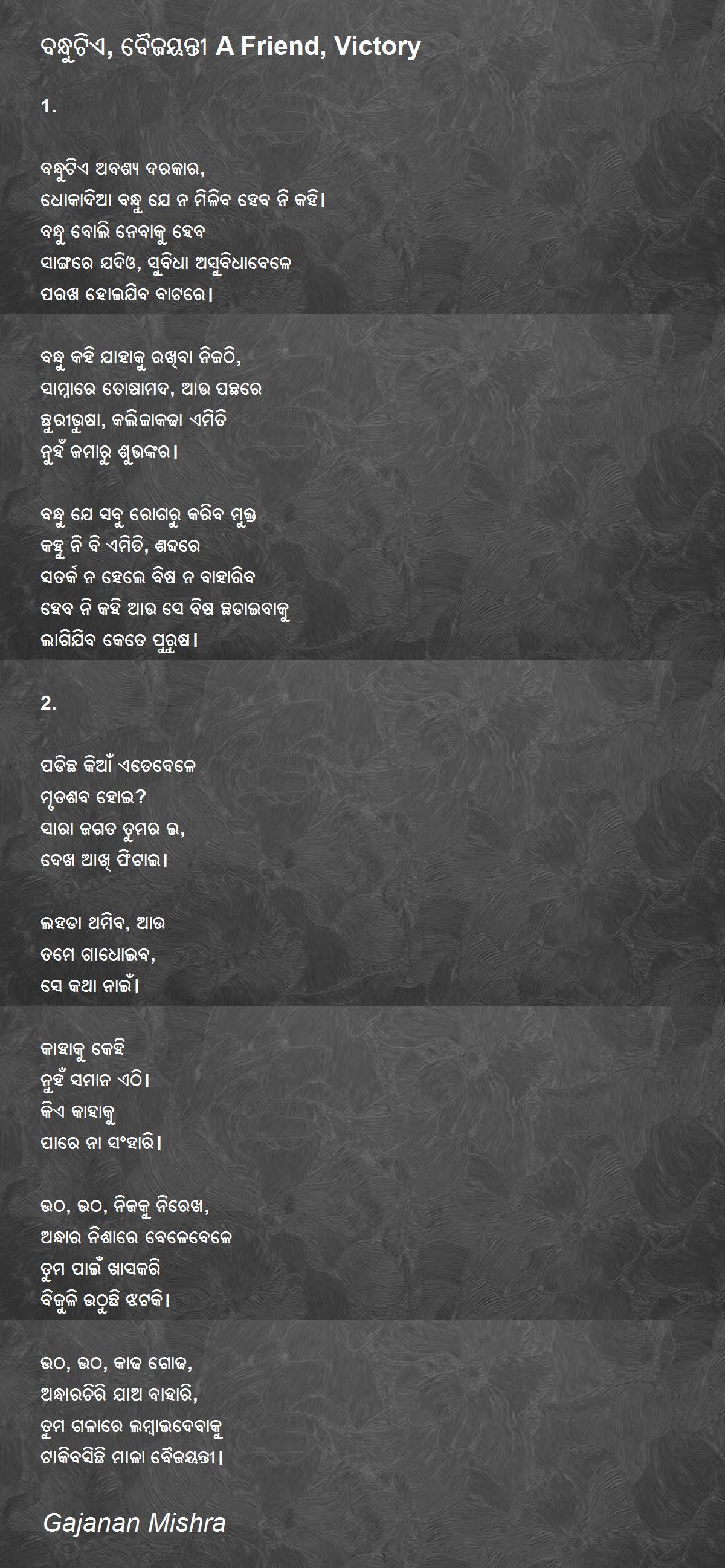 ବନ୍ଧୁଟିଏ, ବୈଜୟନ୍ତୀ A Friend, Victory

1.

ବନ୍ଧୁଟିଏ ଅବଶ୍ୟ ଦରକାର,
ଧୋକାଦିଆ ବନ୍ଧୁ ଯେ ନ ମିଳିବ ହେବ ନି କହି।
ବନ୍ଧୁ ବୋଲି ନେବାକୁ ହେବ
ସାଙ୍ଗରେ ଯଦିଓ, ସୁବିଧା ଅସୁବିଧାବେଳେ
ପରଖ ହୋଇଯିବ ବାଟରେ।

ବନ୍ଧୁ କହି ଯାହାକୁ ରଖିବା ନିଜଠି,
ସାମ୍ନାରେ ତୋଷାମଦ, ଆଉ ପଛରେ
ଛୁରୀଭୁଷା, କଲିଜାକଢା ଏମିତି
ନୁହଁ ଜମାରୁ ଶୁଭଙ୍କର।

ବନ୍ଧୁ ଯେ ସବୁ ରୋଗରୁ କରିବ ମୁକ୍ତ
କହୁ ନି ବି ଏମିତି, ଶବ୍ଦରେ
ସତର୍କ ନ ହେଲେ ବିଷ ନ ବାହାରିବ
ହେବ ନି କହି ଆଉ ସେ ବିଷ ଛଡାଇବାକୁ
ଲାଗିଯିବ କେତେ ପୁରୁଷ।

2.

ପଡିଛ କିଆଁ ଏତେବେଳେ
ମୃତଶବ ହୋଇ?
ସାରା ଜଗତ ତୁମର ଇ,
ଦେଖ ଆଖି ଫିଟାଇ।

ଲହଡା ଥମିବ, ଆଉ
ତମେ ଗାଧୋଇବ,
ସେ କଥା ନାଇଁ।

କାହାକୁ କେହି
ନୁହଁ ସମାନ ଏଠି।
କିଏ କାହାକୁ
ପାରେ ନା ସଂହାରି।

ଉଠ, ଉଠ, ନିଜକୁ ନିରେଖ,
ଅନ୍ଧାର ନିଶାରେ ବେଳେବେଳେ
ତୁମ ପାଇଁ ଖାସକରି
ବିଜୁଳି ଉଠୁଛି ଝଟକି।

ଉଠ, ଉଠ, କାଢ ଗୋଡ,
ଅନ୍ଧାରଚିରି ଯାଅ ବାହାରି,
ତୁମ ଗଳାରେ ଲମ୍ବାଇଦେବାକୁ
ଟାକିବସିଛି ମାଳା ବୈଜୟନ୍ତୀ।

Gajanan Mishra